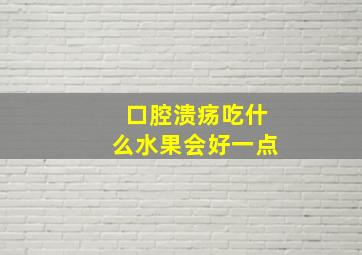 口腔溃疡吃什么水果会好一点